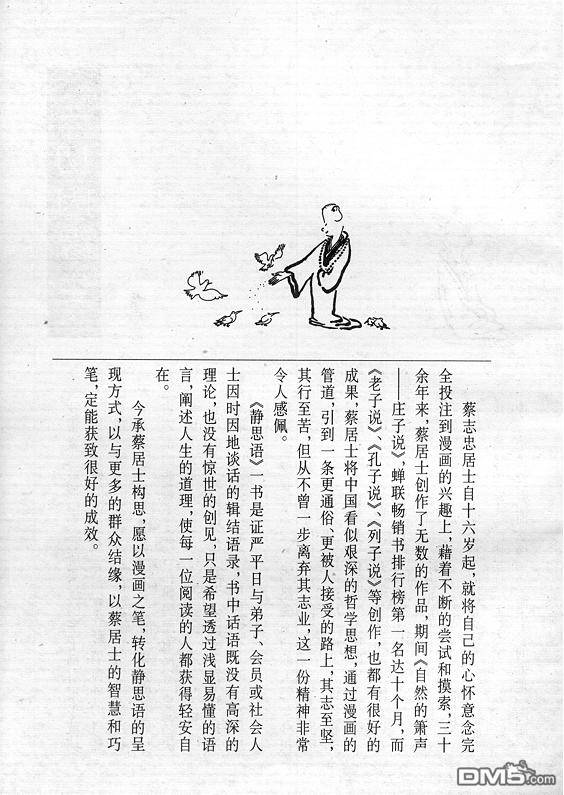 蔡志忠居士自十六岁起，就将自己的心怀意念完全投注到漫画的兴趣上，藉着不断的尝试和摸索，三十余年来，蔡居士创作了无数的作品，期间《自然的箫声——庄子说》，蝉联畅销书排行榜第一名达十个月，而《老子说》、《孔子说》、《列子说》等创作，也都有很好的成果，蔡居士将中国看似艰深的哲学思想，通过漫画的管道，引到一条更通俗、更被人接受的路上，其志至坚，其行至苦，但从不曾一步离弃其志业，这一份精神非常令人感佩。

《静思语》一书是证严平日与弟子、会员或社会人士因时因地谈话的辑结语录，书中话语既没有高深的理论，也没有惊世的创见，只是希望透过浅显易懂的语言，阐述人生的道理，使每一位阅读的人都获得轻安自在。

今承蔡居士构思，愿以漫画之笔，转化静思语的呈现方式，以与更多的群众结缘，以蔡居士的智慧和巧笔，定能获致很好的成效。

DM5.com